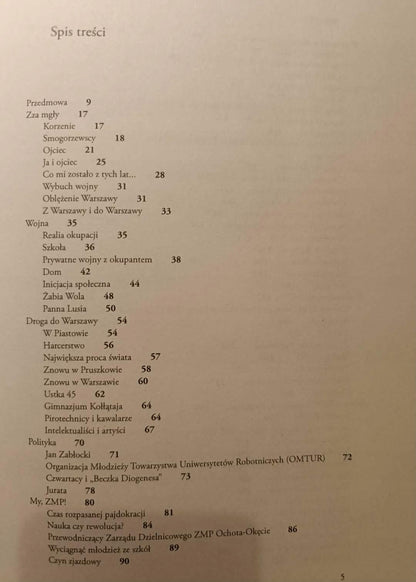 Spis treści

Przedmowa 9
Zza mgły 17
Korzenie 17
Smogorzewscy 18
Ojciec 21
Ja i ojciec 25
Co mi zostało z tych lat... 28
Wybuch wojny 31
Oblężenie Warszawy 31
Z Warszawy i do Warszawy 33
Wojna 35
Realia okupacji 35
Szkoła 36
Prywatne wojny z okupantem 38
Dom 42
Inicjacja społeczna 44
Żabia Wola 48
Panna Lusia 50
Droga do Warszawy 54
W Piastowie 54
Harcerstwo 56
Największa proca świata 57
Znowu w Pruszkowie 58
Znowu w Warszawie 60
Ustka 45 62
Gimnazjum Kołłątaja 64
Pirotechnicy i kawalarze 64
Intelektualiści i artyści 67
Polityka 70
Jan Zabłocki 71
Organizacja Młodzieży Towarzystwa Uniwersytetów Robotniczych (OMTUR) 72
Czwartacy i „Beczka Diogenesa" 73
Jurata 78
My, ZMP! 80
Czas rozpasanej pajdokracji 81
Nauka czy rewolucja? 84
Przewodniczący Zarządu Dzielnicowego ZMP Ochota-Okęcie 86
Wyciągnąć młodzież ze szkół 89
Czyn zjazdowy 90

5